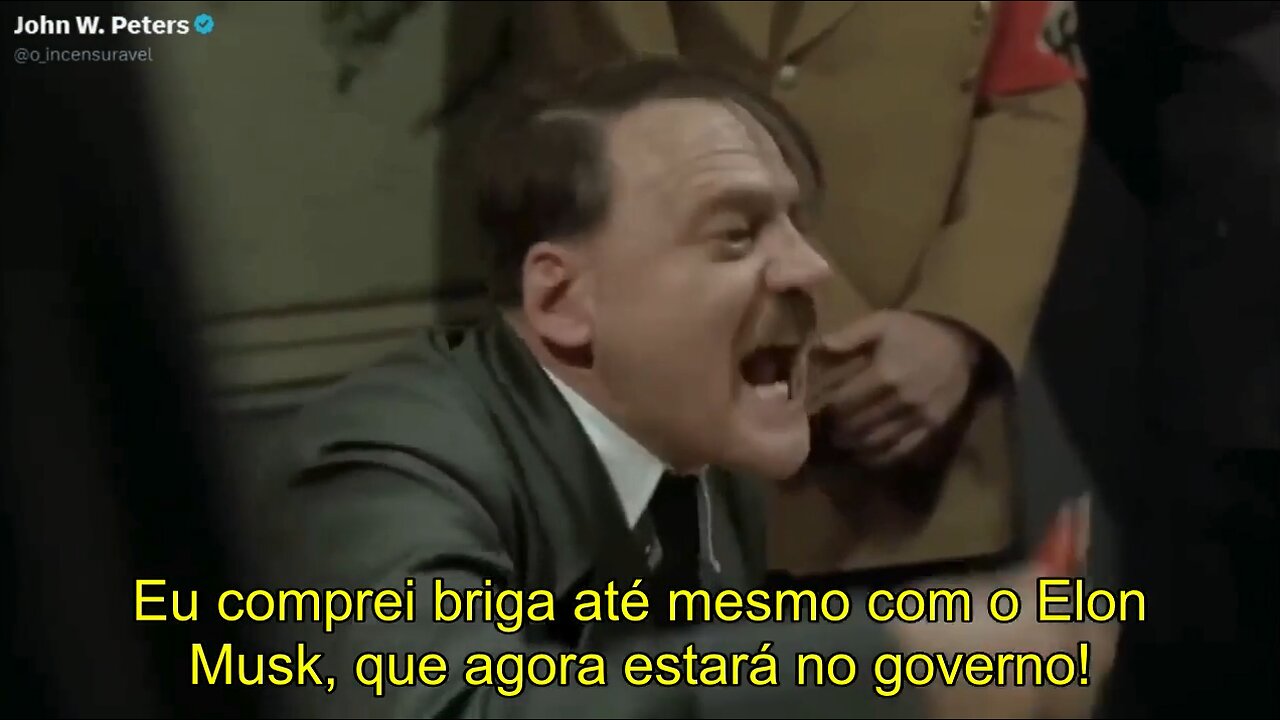 John W. Peters
@o_incensuravel

Eu comprei briga até mesmo com o Elon Musk, que agora estará no governo!